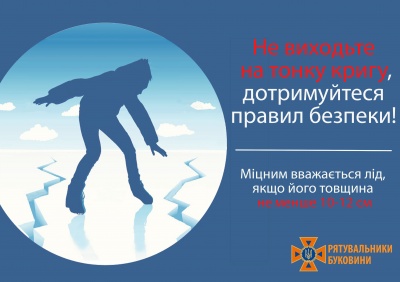 Не виходьте на тонку кригу, дотримуйтеся правил безпеки!

Міцним вважається лід, якщо його товщина не менше 10-12 см

РЯТУВАЛЬНИКИ БУКОВИНИ